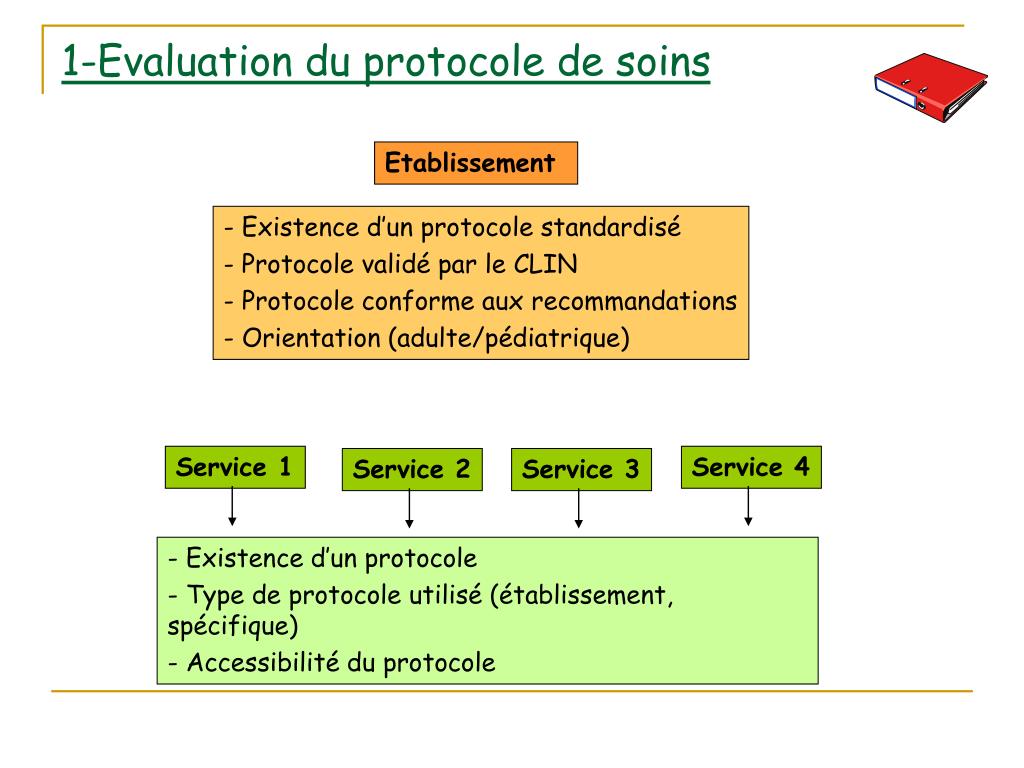 1-Evaluation du protocole de soins

Etablissement

- Existence d'un protocole standardisé
- Protocole validé par le CLIN
- Protocole conforme aux recommandations
- Orientation (adulte/pédiatrique)

Service 1

Service 2

Service 3

Service 4

- Existence d'un protocole
- Type de protocole utilisé (établissement, spécifique)
- Accessibilité du protocole